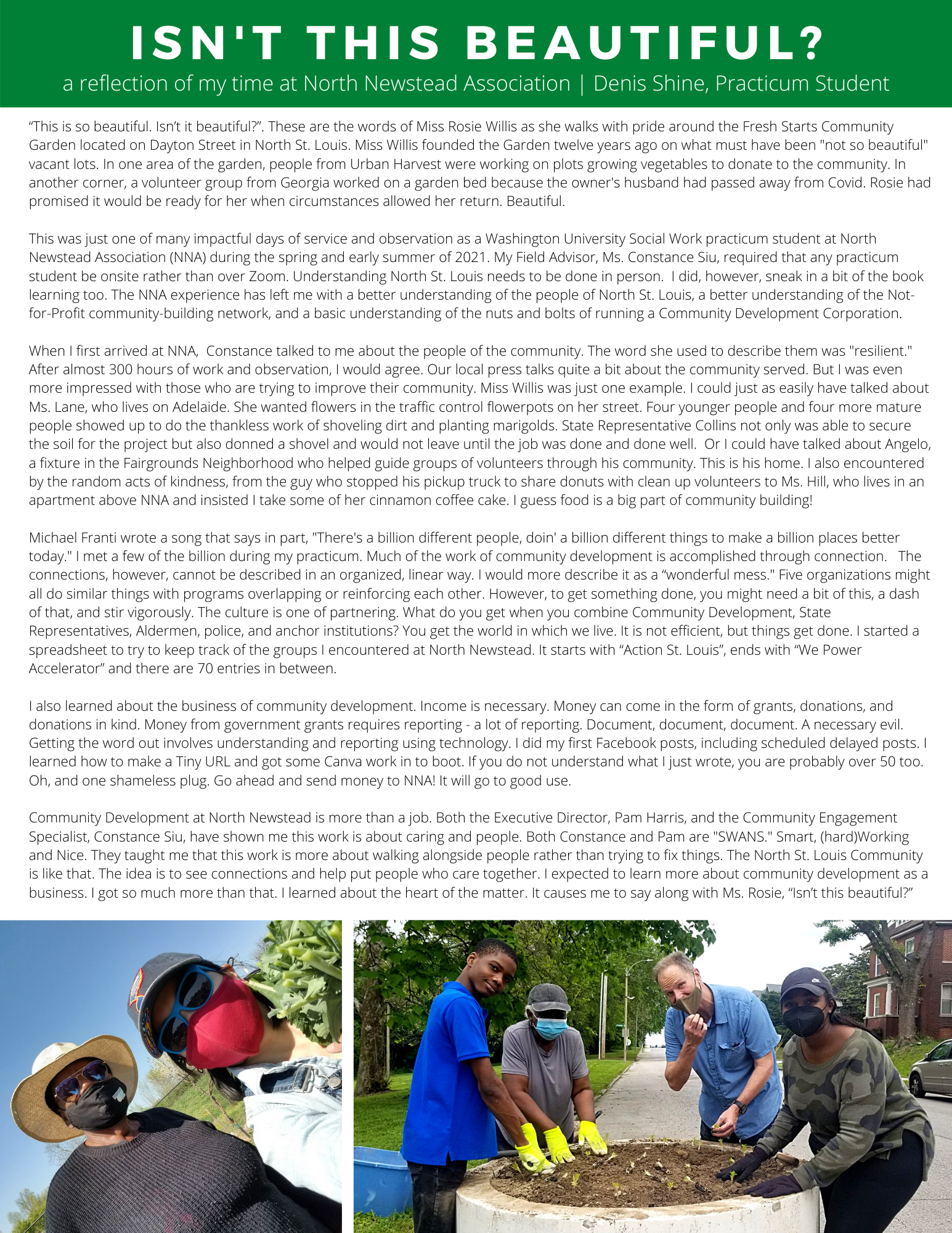 ISN'T THIS BEAUTIFUL?

a reflection of my time at North Newstead Association | Denis Shine, Practicum Student

“This is so beautiful. Isn’t it beautiful?”. These are the words of Miss Rosie Willis as she walks with pride around the Fresh Starts Community Garden located on Dayton Street in North St. Louis. Miss Willis founded the Garden twelve years ago on what must have been "not so beautiful" vacant lots. In one area of the garden, people from Urban Harvest were working on plots growing vegetables to donate to the community. In another corner, a volunteer group from Georgia worked on a garden bed because the owner's husband had passed away from Covid. Rosie had promised it would be ready for her when circumstances allowed her return. Beautiful.

This was just one of many impactful days of service and observation as a Washington University Social Work practicum student at North Newstead Association (NNA) during the spring and early summer of 2021. My Field Advisor, Ms. Constance Siu, required that any practicum student be onsite rather than over Zoom. Understanding North St. Louis needs to be done in person. I did, however, sneak in a bit of the book learning too. The NNA experience has left me with a better understanding of the people of North St. Louis, a better understanding of the Not-for-Profit community-building network, and a basic understanding of the nuts and bolts of running a Community Development Corporation.

When I first arrived at NNA, Constance talked to me about the people of the community. The word she used to describe them was "resilient." After almost 300 hours of work and observation, I would agree. Our local press talks quite a bit about the community served. But I was even more impressed with those who are trying to improve their community. Miss Willis was just one example. I could just as easily have talked about Ms. Lane, who lives on Adelaide. She wanted flowers in the traffic control flowerpots on her street. Four younger people and four more mature people showed up to do the thankless work of shoveling dirt and planting marigolds. State Representative Collins not only was able to secure the soil for the project but also donned a shovel and would not leave until the job was done and done well. Or I could have talked about Angelo, a fixture in the Fairgrounds Neighborhood who helped guide groups of volunteers through his community. This is his home. I also encountered by the random acts of kindness, from the guy who stopped his pickup truck to share donuts with clean up volunteers to Ms. Hill, who lives in an apartment above NNA and insisted I take some of her cinnamon coffee cake. I guess food is a big part of community building!

Michael Franti wrote a song that says in part, "There's a billion different people, doin' a billion different things to make a billion places better today." I met a few of the billion during my practicum. Much of the work of community development is accomplished through connection. The connections, however, cannot be described in an organized, linear way. I would more describe it as a “wonderful mess." Five organizations might all do similar things with programs overlapping or reinforcing each other. However, to get something done, you might need a bit of this, a dash of that, and stir vigorously. The culture is one of partnering. What do you get when you combine Community Development, State Representatives, Aldermen, police, and anchor institutions? You get the world in which we live. It is not efficient, but things get done. I started a spreadsheet to try to keep track of the groups I encountered at North Newstead. It starts with “Action St. Louis”, ends with “We Power Accelerator” and there are 70 entries in between.

I also learned about the business of community development. Income is necessary. Money can come in the form of grants, donations, and donations in kind. Money from government grants requires reporting - a lot of reporting. Document, document, document. A necessary evil. Getting the word out involves understanding and reporting using technology. I did my first Facebook posts, including scheduled delayed posts. I learned how to make a Tiny URL and got some Canva work in to boot. If you do not understand what I just wrote, you are probably over 50 too. Oh, and one shameless plug. Go ahead and send money to NNA! It will go to good use.

Community Development at North Newstead is more than a job. Both the Executive Director, Pam Harris, and the Community Engagement Specialist, Constance Siu, have shown me this work is about caring and people. Both Constance and Pam are "SWANS." Smart, (hard)Working and Nice. They taught me that this work is more about walking alongside people rather than trying to fix things. The North St. Louis Community is like that. The idea is to see connections and help put people who care together. I expected to learn more about community development as a business. I got so much more than that. I learned about the heart of the matter. It causes me to say along with Ms. Rosie, “Isn’t this beautiful?”